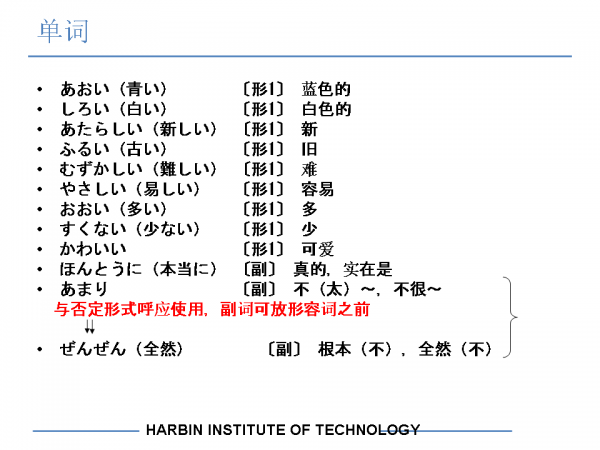 单词

• あおい（青い） 〔形1〕 蓝色的
• しろい（白い） 〔形1〕 白色的
• あたらしい（新しい） 〔形1〕 新
• ふるい（古い） 〔形1〕 旧
• むずかしい（難しい） 〔形1〕 难
• やさしい（易しい） 〔形1〕 容易
• おおい（多い） 〔形1〕 多
• すくない（少ない） 〔形1〕 少
• かわいい 〔形1〕 可爱
• ほんとうに（本当に） 〔副〕 真的，实在是
• あまり 〔副〕 不（太）~，不很~

与否定形式呼应使用，副词可放形容词之前

⇊

• ぜんぜん（全然） 〔副〕 根本（不），全然（不）

HARBIN INSTITUTE OF TECHNOLOGY